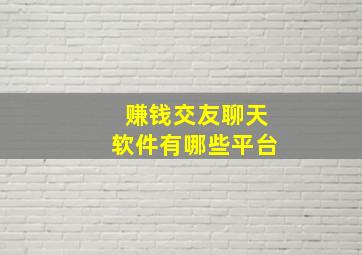 赚钱交友聊天
软件有哪些平台